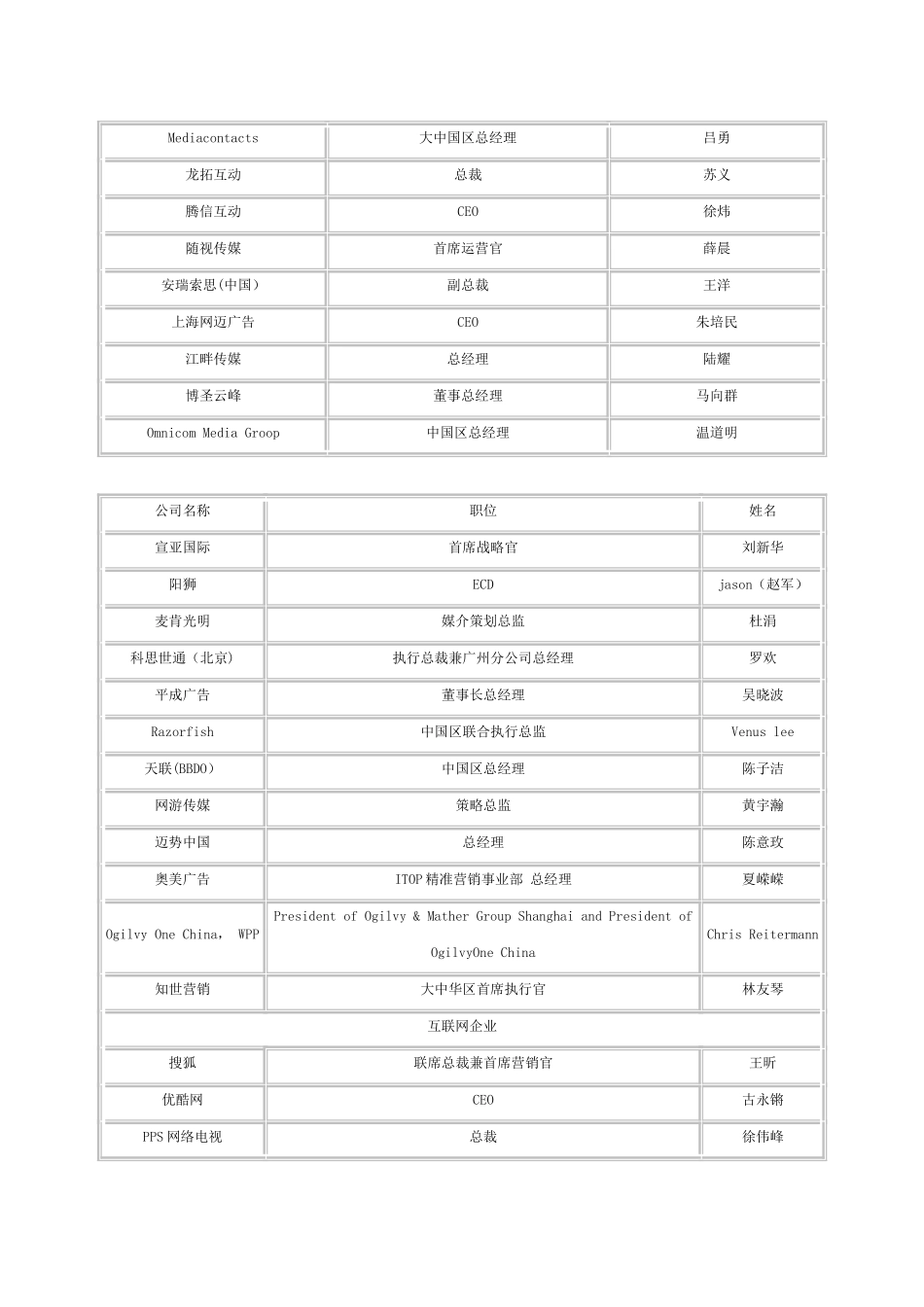 | Mediacontacts | 大中国区总经理 | 吕勇 |
|---|---|---|
| 龙拓互动 | 总裁 | 苏义 |
| 腾信互动 | CEO | 徐炜 |
| 随视传媒 | 首席运营官 | 薛晨 |
| 安瑞索思(中国) | 副总裁 | 王洋 |
| 上海网迈广告 | CEO | 朱培民 |
| 江畔传媒 | 总经理 | 陆耀 |
| 博圣云峰 | 董事总经理 | 马向群 |
| Omnicom Media Groop | 中国区总经理 | 温道明 |

| 公司名称 | 职位 | 姓名 |
|---|---|---|
| 宣亚国际 | 首席战略官 | 刘新华 |
| 阳狮 | ECD | jason（赵军） |
| 麦肯光明 | 媒介策划总监 | 杜涓 |
| 科思世通（北京） | 执行总裁兼广州分公司总经理 | 罗欢 |
| 平成广告 | 董事长总经理 | 吴晓波 |
| Razorfish | 中国区联合执行总监 | Venus lee |
| 天联(BBDO) | 中国区总经理 | 陈子洁 |
| 网游传媒 | 策略总监 | 黄宇瀚 |
| 迈势中国 | 总经理 | 陈意玫 |
| 奥美广告 | ITOP 精准营销事业部 总经理 | 夏嵘嵘 |
| Ogilvy One China， WPP | President of Ogilvy & Mather Group Shanghai and President of OgilvyOne China | Chris Reitermann |
| 知世营销 | 大中华区首席执行官 | 林友琴 |
| 互联网企业 | | |
| 搜狐 | 联席总裁兼首席营销官 | 王昕 |
| 优酷网 | CEO | 古永锵 |
| PPS 网络电视 | 总裁 | 徐伟峰 |